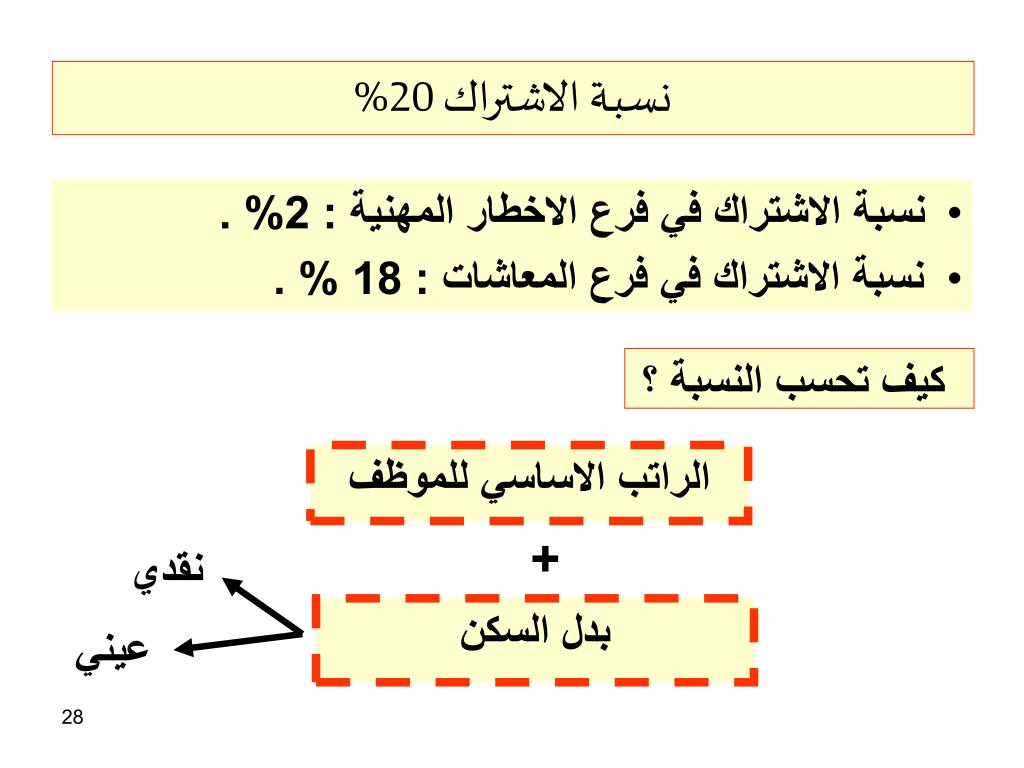 نسبة الاشتراك 20%

• نسبة الاشتراك في فرع الاخطار المهنية : 2% .
• نسبة الاشتراك في فرع المعاشات : 18 % .

كيف تحسب النسبة ؟

الراتب الاساسي للموظف

+

بدل السكن

نقدي

عيني

28